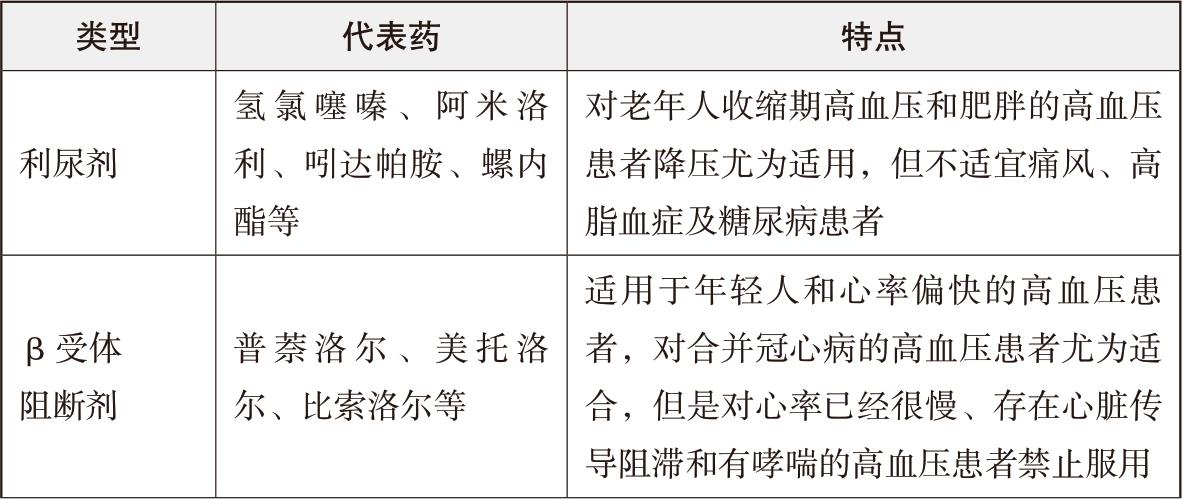 | 类型 | 代表药 | 特点 |
|---|---|---|
| 利尿剂 | 氢氯噻嗪、阿米洛利、吲达帕胺、螺内酯等 | 对老年人收缩期高血压和肥胖的高血压患者降压尤为适用，但不适宜痛风、高脂血症及糖尿病患者 |
| β受体阻断剂 | 普萘洛尔、美托洛尔、比索洛尔等 | 适用于年轻人和心率偏快的高血压患者，对合并冠心病的高血压患者尤为适合，但是对心率已经很慢、存在心脏传导阻滞和有哮喘的高血压患者禁止服用 |